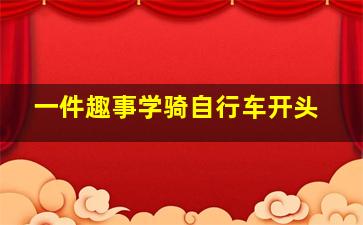 一件趣事学骑自行车开头